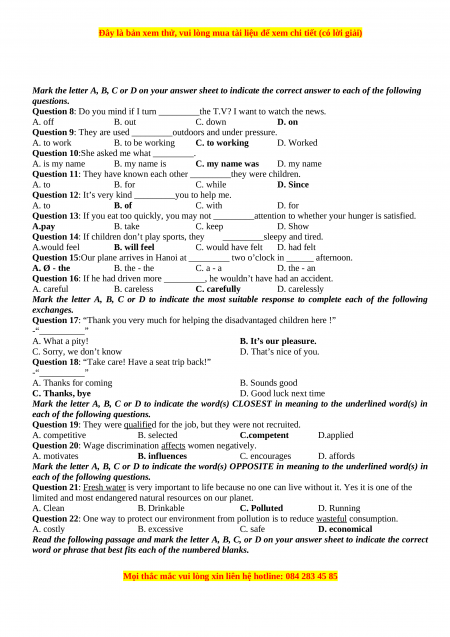 Đây là bản xem thử, vui lòng mua tài liệu để xem chi tiết (có lời giải)

Mark the letter A, B, C or D on your answer sheet to indicate the correct answer to each of the following questions.

Question 8: Do you mind if I turn _________the T.V? I want to watch the news.
A. off B. out C. down D. on

Question 9: They are used _________outdoors and under pressure.
A. to work B. to be working C. to working D. Worked

Question 10:She asked me what _________.
A. is my name B. my name is C. my name was D. my name

Question 11: They have known each other _________they were children.
A. to B. for C. while D. Since

Question 12: It's very kind _________you to help me.
A. to B. of C. with D. for

Question 13: If you eat too quickly, you may not _________attention to whether your hunger is satisfied.
A.pay B. take C. keep D. Show

Question 14: If children don't play sports, they _________sleepy and tired.
A.would feel B. will feel C. would have felt D. had felt

Question 15:Our plane arrives in Hanoi at _________ two o'clock in ______ afternoon.
A. Ø - the B. the - the C. a - a D. the - an

Question 16: If he had driven more _________, he wouldn't have had an accident.
A. careful B. careless C. carefully D. carelessly

Mark the letter A, B, C or D to indicate the most suitable response to complete each of the following exchanges.

Question 17: "Thank you very much for helping the disadvantaged children here !"
-"__________"
A. What a pity! B. It's our pleasure.
C. Sorry, we don't know D. That's nice of you.

Question 18: "Take care! Have a seat trip back!"
-"__________"
A. Thanks for coming B. Sounds good
C. Thanks, bye D. Good luck next time

Mark the letter A, B, C or D to indicate the word(s) CLOSEST in meaning to the underlined word(s) in each of the following questions.

Question 19: They were qualified for the job, but they were not recruited.
A. competitive B. selected C.competent D.applied

Question 20: Wage discrimination affects women negatively.
A. motivates B. influences C. encourages D. affords

Mark the letter A, B, C or D to indicate the word(s) OPPOSITE in meaning to the underlined word(s) in each of the following questions.

Question 21: Fresh water is very important to life because no one can live without it. Yes it is one of the limited and most endangered natural resources on our planet.
A. Clean B. Drinkable C. Polluted D. Running

Question 22: One way to protect our environment from pollution is to reduce wasteful consumption.
A. costly B. excessive C. safe D. economical

Read the following passage and mark the letter A, B, C, or D on your answer sheet to indicate the correct word or phrase that best fits each of the numbered blanks.

Mọi thắc mắc vui lòng xin liên hệ hotline: 084 283 45 85